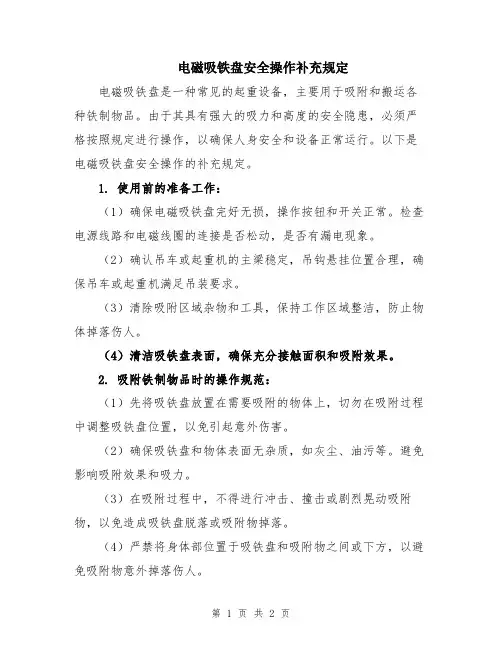 电磁吸铁盘安全操作补充规定

电磁吸铁盘是一种常见的起重设备，主要用于吸附和搬运各种铁制物品。由于其具有强大的吸力和高度的安全隐患，必须严格按照规定进行操作，以确保人身安全和设备正常运行。以下是电磁吸铁盘安全操作的补充规定。

1. 使用前的准备工作：

（1）确保电磁吸铁盘完好无损，操作按钮和开关正常。检查电源线路和电磁线圈的连接是否松动，是否有漏电现象。

（2）确认吊车或起重机的主梁稳定，吊钩悬挂位置合理，确保吊车或起重机满足吊装要求。

（3）清除吸附区域杂物和工具，保持工作区域整洁，防止物体掉落伤人。

（4）清洁吸铁盘表面，确保充分接触面积和吸附效果。

2. 吸附铁制物品时的操作规范：

（1）先将吸铁盘放置在需要吸附的物体上，切勿在吸附过程中调整吸铁盘位置，以免引起意外伤害。

（2）确保吸铁盘和物体表面无杂质，如灰尘、油污等。避免影响吸附效果和吸力。

（3）在吸附过程中，不得进行冲击、撞击或剧烈晃动吸附物，以免造成吸铁盘脱落或吸附物掉落。

（4）严禁将身体部位置于吸铁盘和吸附物之间或下方，以避免吸附物意外掉落伤人。

第 1 页 共 2 页